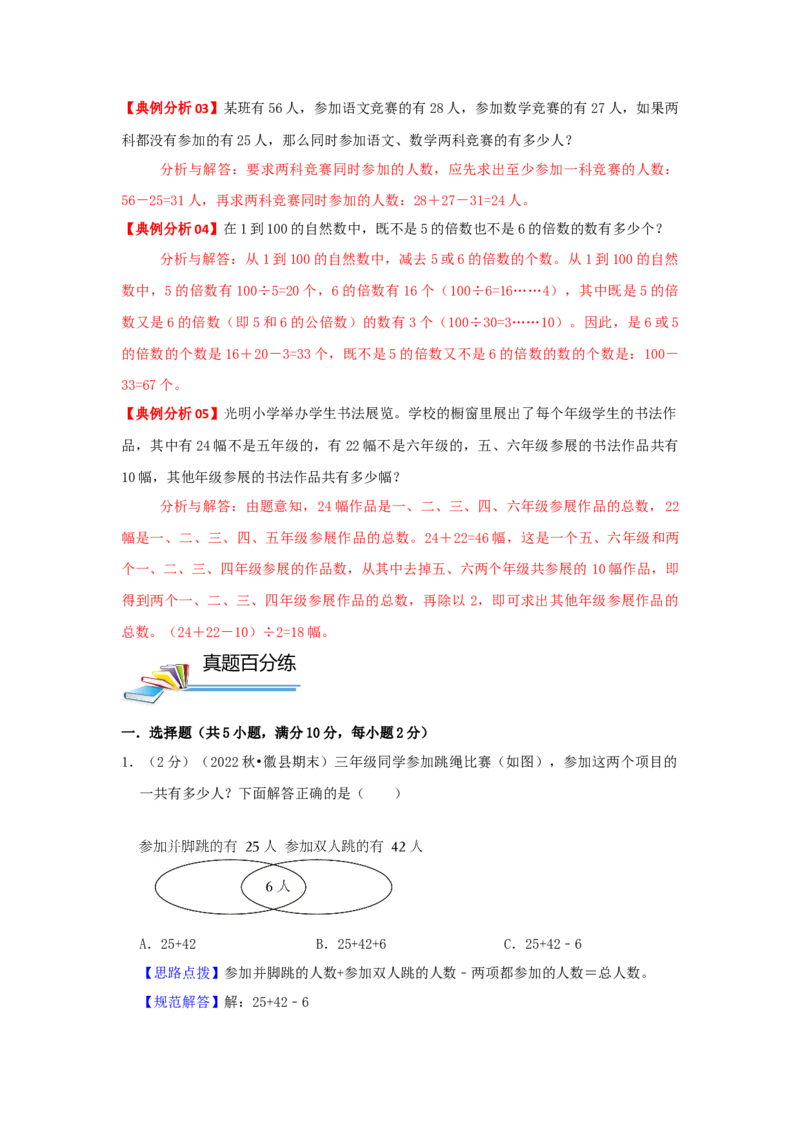 【典例分析03】某班有56人，参加语文竞赛的有28人，参加数学竞赛的有27人，如果两科都没有参加的有25人，那么同时参加语文、数学两科竞赛的有多少人？

分析与解答：要求两科竞赛同时参加的人数，应先求出至少参加一科竞赛的人数：56－25=31人，再求两科竞赛同时参加的人数：28＋27－31=24人。

【典例分析04】在1到100的自然数中，既不是5的倍数也不是6的倍数的数有多少个？

分析与解答：从1到100的自然数中，减去5或6的倍数的个数。从1到100的自然数中，5的倍数有100÷5=20个，6的倍数有16个（100÷6=16……4），其中既是5的倍数又是6的倍数（即5和6的公倍数）的数有3个（100÷30=3……10）。因此，是6或5的倍数的个数是16＋20－3=33个，既不是5的倍数又不是6的倍数的数的个数是：100－33=67个。

【典例分析05】光明小学举办学生书法展览。学校的橱窗里展出了每个年级学生的书法作品，其中有24幅不是五年级的，有22幅不是六年级的，五、六年级参展的书法作品共有10幅，其他年级参展的书法作品共有多少幅？

分析与解答：由题意知，24幅作品是一、二、三、四、六年级参展作品的总数，22幅是一、二、三、四、五年级参展作品的总数。24＋22=46幅，这是一个五、六年级和两个一、二、三、四年级参展的作品数，从其中去掉五、六两个年级共参展的10幅作品，即得到两个一、二、三、四年级参展作品的总数，再除以2，即可求出其他年级参展作品的总数。（24＋22－10）÷2=18幅。

真题百分练

一．选择题（共5小题，满分10分，每小题2分）

1．（2分）（2022秋•徽县期末）三年级同学参加跳绳比赛（如图），参加这两个项目的一共有多少人？下面解答正确的是（　　）

参加并脚跳的有 25人 参加双人跳的有 42人

6人

A．25+42　　B．25+42+6　　C．25+42﹣6

【思路点拨】参加并脚跳的人数+参加双人跳的人数﹣两项都参加的人数＝总人数。

【规范解答】解：25+42﹣6